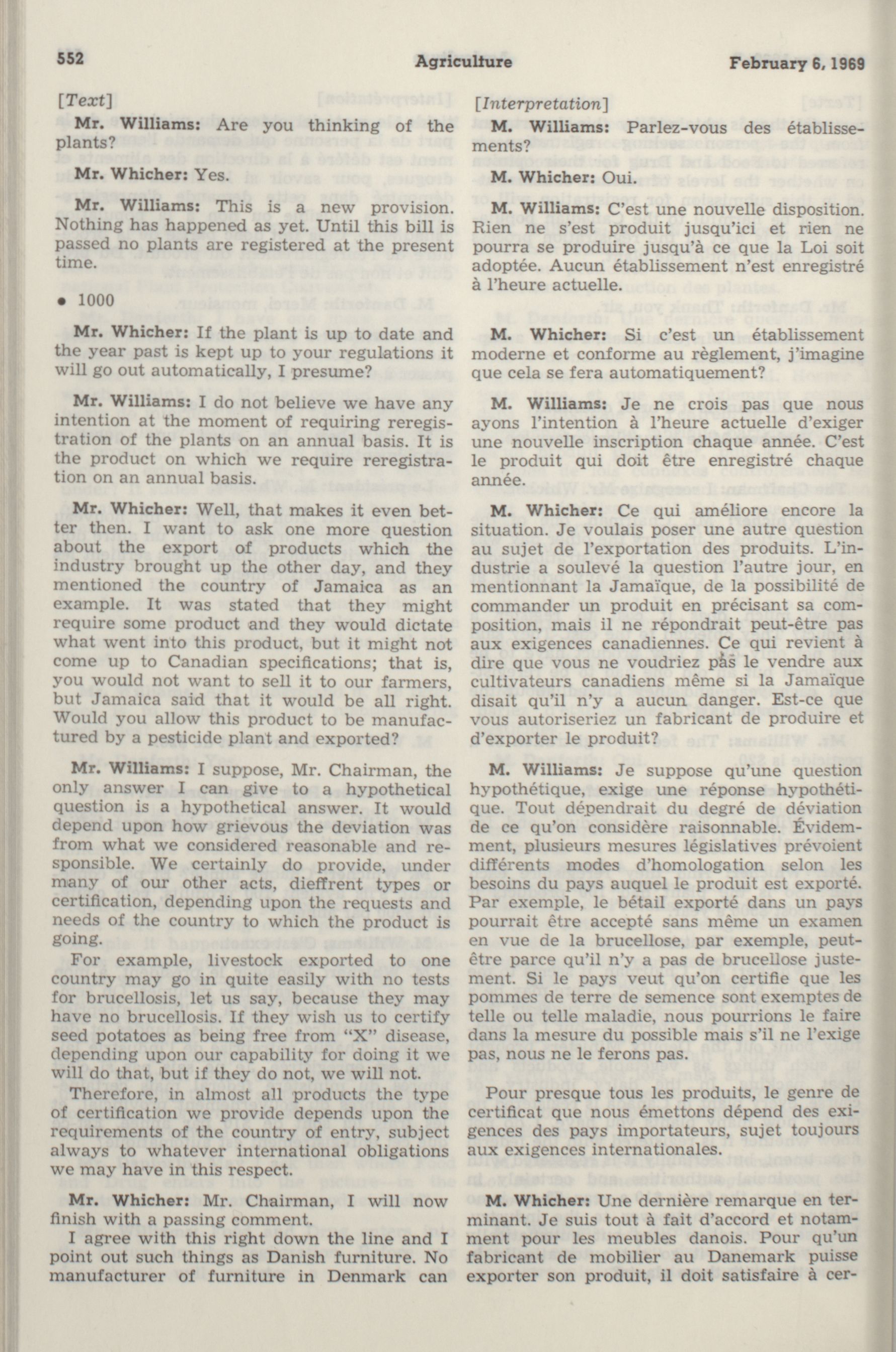 552 Agriculture February 6, 1969

[Text]

Mr. Williams: Are you thinking of the plants?

Mr. Whicher: Yes.

Mr. Williams: This is a new provision. Nothing has happened as yet. Until this bill is passed no plants are registered at the present time.

• 1000

Mr. Whicher: If the plant is up to date and the year past is kept up to your regulations it will go out automatically, I presume?

Mr. Williams: I do not believe we have any intention at the moment of requiring reregistration of the plants on an annual basis. It is the product on which we require reregistration on an annual basis.

Mr. Whicher: Well, that makes it even better then. I want to ask one more question about the export of products which the industry brought up the other day, and they mentioned the country of Jamaica as an example. It was stated that they might require some product and they would dictate what went into this product, but it might not come up to Canadian specifications; that is, you would not want to sell it to our farmers, but Jamaica said that it would be all right. Would you allow this product to be manufactured by a pesticide plant and exported?

Mr. Williams: I suppose, Mr. Chairman, the only answer I can give to a hypothetical question is a hypothetical answer. It would depend upon how grievous the deviation was from what we considered reasonable and responsible. We certainly do provide, under many of our other acts, dieffrent types or certification, depending upon the requests and needs of the country to which the product is going.

For example, livestock exported to one country may go in quite easily with no tests for brucellosis, let us say, because they may have no brucellosis. If they wish us to certify seed potatoes as being free from "X" disease, depending upon our capability for doing it we will do that, but if they do not, we will not.

Therefore, in almost all products the type of certification we provide depends upon the requirements of the country of entry, subject always to whatever international obligations we may have in this respect.

Mr. Whicher: Mr. Chairman, I will now finish with a passing comment.

I agree with this right down the line and I point out such things as Danish furniture. No manufacturer of furniture in Denmark can

[Interpretation]

M. Williams: Parlez-vous des établissements?

M. Whicher: Oui.

M. Williams: C'est une nouvelle disposition. Rien ne s'est produit jusqu'ici et rien ne pourra se produire jusqu'à ce que la Loi soit adoptée. Aucun établissement n'est enregistré à l'heure actuelle.

M. Whicher: Si c'est un établissement moderne et conforme au règlement, j'imagine que cela se fera automatiquement?

M. Williams: Je ne crois pas que nous ayons l'intention à l'heure actuelle d'exiger une nouvelle inscription chaque année. C'est le produit qui doit être enregistré chaque année.

M. Whicher: Ce qui améliore encore la situation. Je voulais poser une autre question au sujet de l'exportation des produits. L'industrie a soulevé la question l'autre jour, en mentionnant la Jamaïque, de la possibilité de commander un produit en précisant sa composition, mais il ne répondrait peut-être pas aux exigences canadiennes. Ce qui revient à dire que vous ne voudriez pas le vendre aux cultivateurs canadiens même si la Jamaïque disait qu'il n'y a aucun danger. Est-ce que vous autoriseriez un fabricant de produire et d'exporter le produit?

M. Williams: Je suppose qu'une question hypothétique, exige une réponse hypothétique. Tout dépendrait du degré de déviation de ce qu'on considère raisonnable. Évidemment, plusieurs mesures législatives prévoient différents modes d'homologation selon les besoins du pays auquel le produit est exporté. Par exemple, le bétail exporté dans un pays pourrait être accepté sans même un examen en vue de la brucellose, par exemple, peut-être parce qu'il n'y a pas de brucellose justement. Si le pays veut qu'on certifie que les pommes de terre de semence sont exemptes de telle ou telle maladie, nous pourrions le faire dans la mesure du possible mais s'il ne l'exige pas, nous ne le ferons pas.

Pour presque tous les produits, le genre de certificat que nous émettons dépend des exigences des pays importateurs, sujet toujours aux exigences internationales.

M. Whicher: Une dernière remarque en terminant. Je suis tout à fait d'accord et notamment pour les meubles danois. Pour qu'un fabricant de mobilier au Danemark puisse exporter son produit, il doit satisfaire à cer-